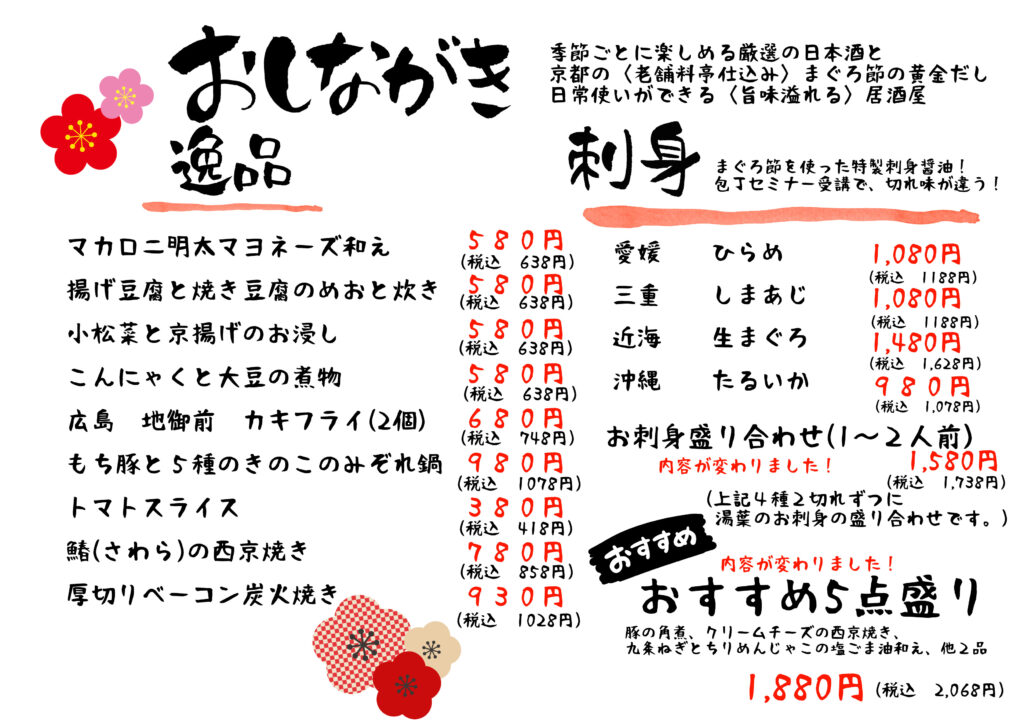 おしながき

季節ごとに楽しめる厳選の日本酒と
京都の〈老舗料亭仕込み〉まぐろ節の黄金だし
日常使いができる〈旨味溢れる〉居酒屋

逸品

マカロニ明太マヨネーズ和え 580円 (税込 638円)
揚げ豆腐と焼き豆腐のめおと炊き 580円 (税込 638円)
小松菜と京揚げのお浸し 580円 (税込 638円)
こんにゃくと大豆の煮物 580円 (税込 638円)
広島 地御前 カキフライ(2個) 680円 (税込 748円)
もち豚と5種のきのこのみぞれ鍋 980円 (税込 1078円)
トマトスライス 380円 (税込 418円)
鰆(さわら)の西京焼き 780円 (税込 858円)
厚切りベーコン炭火焼き 930円 (税込 1028円)

刺身

まぐろ節を使った特製刺身醤油!
包丁セミナー受講で、切れ味が違う!

愛媛 ひらめ 1,080円 (税込 1188円)
三重 しまあじ 1,080円 (税込 1188円)
近海 生まぐろ 1,480円 (税込 1,628円)
沖縄 たるいか 980円 (税込 1,078円)

お刺身盛り合わせ(1~2人前)
内容が変わりました!
1,580円 (税込 1,738円)
(上記4種2切れずつに
湯葉のお刺身の盛り合わせです。)

おすすめ
内容が変わりました!
おすすめ5点盛り
豚の角煮、クリームチーズの西京焼き、
九条ねぎとちりめんじゃこの塩ごま油和え、他2品
1,880円 (税込 2,068円)